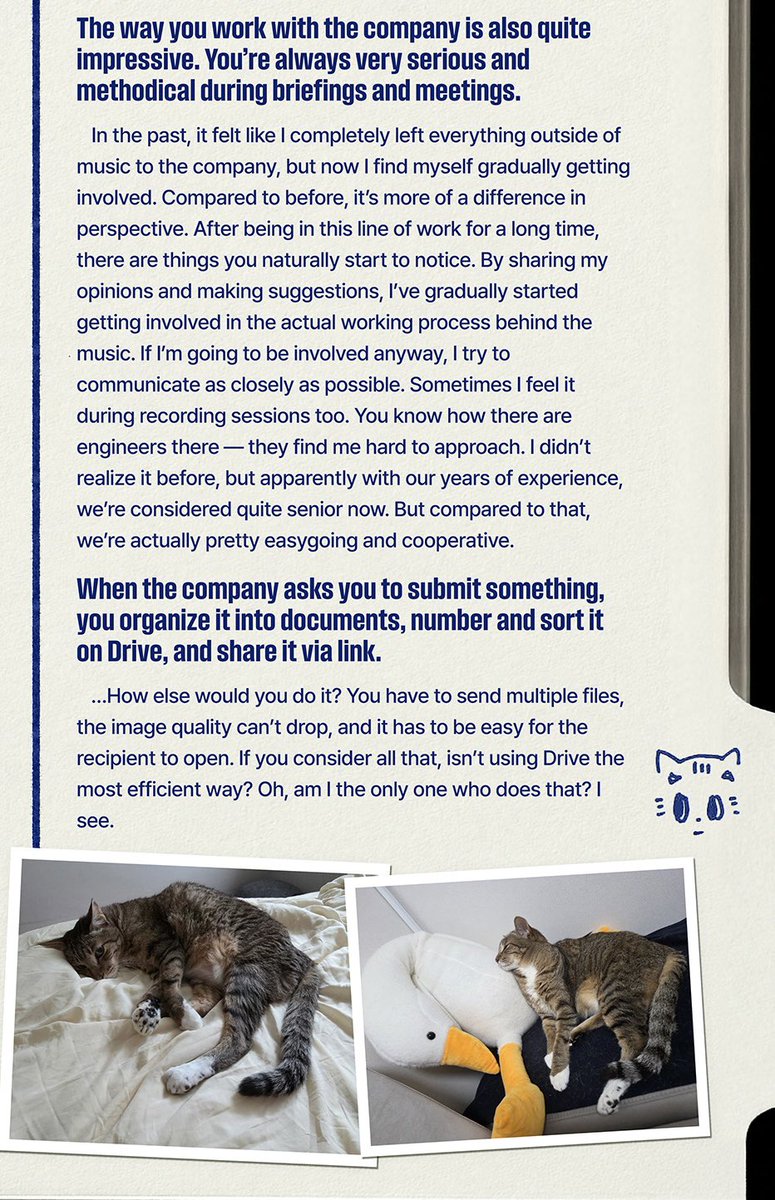 The way you work with the company is also quite impressive. You're always very serious and methodical during briefings and meetings.

In the past, it felt like I completely left everything outside of music to the company, but now I find myself gradually getting involved. Compared to before, it's more of a difference in perspective. After being in this line of work for a long time, there are things you naturally start to notice. By sharing my opinions and making suggestions, I've gradually started getting involved in the actual working process behind the music. If I'm going to be involved anyway, I try to communicate as closely as possible. Sometimes I feel it during recording sessions too. You know how there are engineers there — they find me hard to approach. I didn't realize it before, but apparently with our years of experience, we're considered quite senior now. But compared to that, we're actually pretty easygoing and cooperative.

When the company asks you to submit something, you organize it into documents, number and sort it on Drive, and share it via link.

...How else would you do it? You have to send multiple files, the image quality can't drop, and it has to be easy for the recipient to open. If you consider all that, isn't using Drive the most efficient way? Oh, am I the only one who does that? I see.